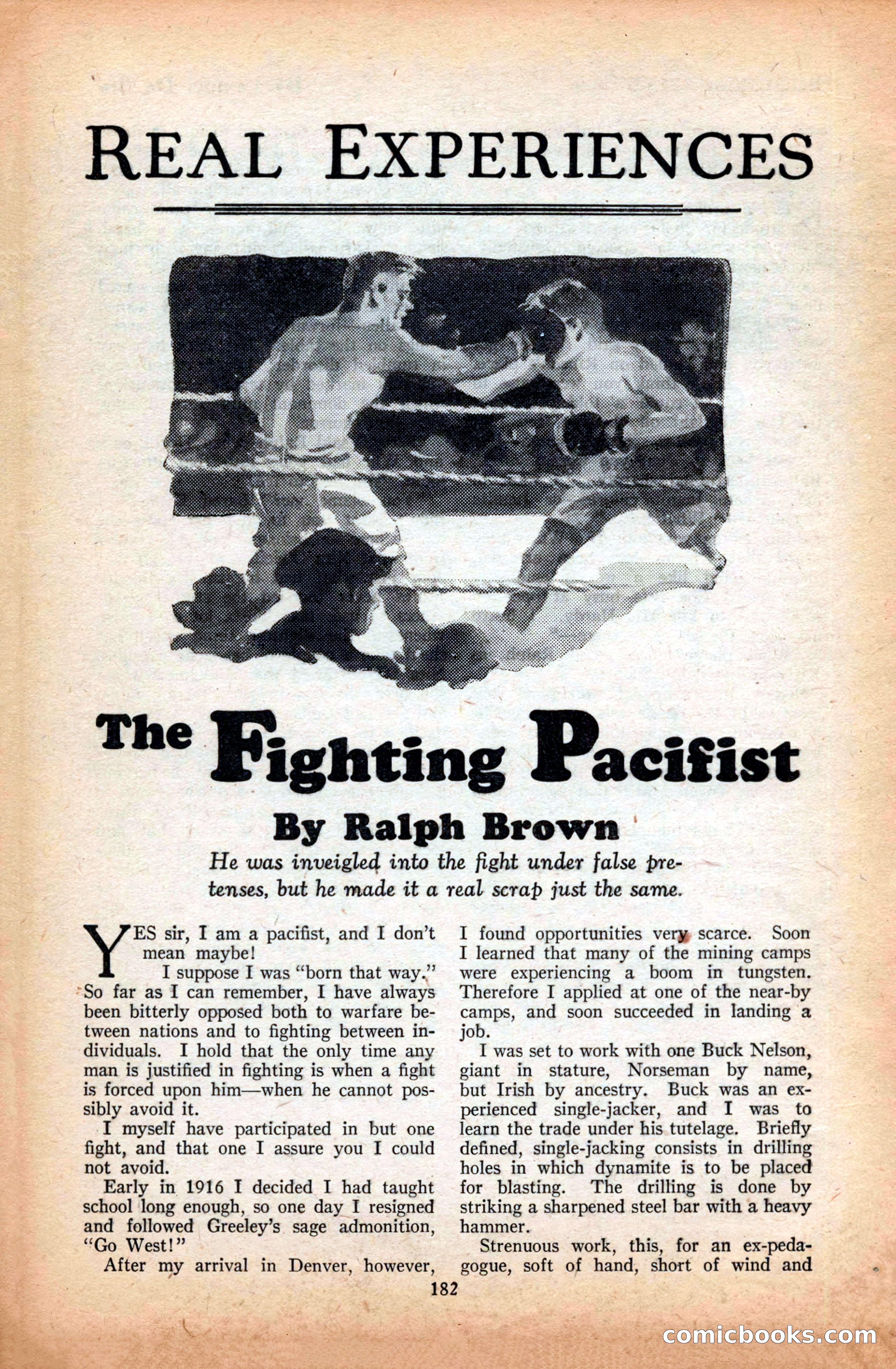 REAL EXPERIENCES

The Fighting Pacifist

By Ralph Brown

He was inveigled into the fight under false pretenses, but he made it a real scrap just the same.

YES sir, I am a pacifist, and I don't mean maybe!

I suppose I was "born that way." So far as I can remember, I have always been bitterly opposed both to warfare between nations and to fighting between individuals. I hold that the only time any man is justified in fighting is when a fight is forced upon him—when he cannot possibly avoid it.

I myself have participated in but one fight, and that one I assure you I could not avoid.

Early in 1916 I decided I had taught school long enough, so one day I resigned and followed Greeley's sage admonition, "Go West!"

After my arrival in Denver, however, I found opportunities very scarce. Soon I learned that many of the mining camps were experiencing a boom in tungsten. Therefore I applied at one of the near-by camps, and soon succeeded in landing a job.

I was set to work with one Buck Nelson, giant in stature, Norseman by name, but Irish by ancestry. Buck was an experienced single-jacker, and I was to learn the trade under his tutelage. Briefly defined, single-jacking consists in drilling holes in which dynamite is to be placed for blasting. The drilling is done by striking a sharpened steel bar with a heavy hammer.

Strenuous work, this, for an ex-pedagogue, soft of hand, short of wind and

182

comicbooks.com